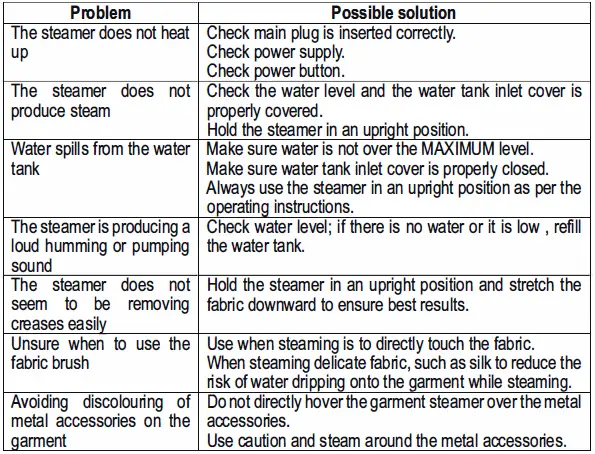 | Problem | Possible solution |
|---|---|
| The steamer does not heat up | Check main plug is inserted correctly. Check power supply. Check power button. |
| The steamer does not produce steam | Check the water level and the water tank inlet cover is properly covered. Hold the steamer in an upright position. |
| Water spills from the water tank | Make sure water is not over the MAXIMUM level. Make sure water tank inlet cover is properly closed. Always use the steamer in an upright position as per the operating instructions. |
| The steamer is producing a loud humming or pumping sound | Check water level; if there is no water or it is low , refill the water tank. |
| The steamer does not seem to be removing creases easily | Hold the steamer in an upright position and stretch the fabric downward to ensure best results. |
| Unsure when to use the fabric brush | Use when steaming is to directly touch the fabric. When steaming delicate fabric, such as silk to reduce the risk of water dripping onto the garment while steaming. |
| Avoiding discolouring of metal accessories on the garment | Do not directly hover the garment steamer over the metal accessories. Use caution and steam around the metal accessories. |